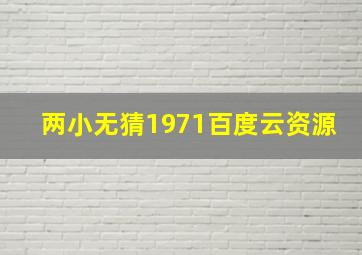 两小无猜1971百度云资源